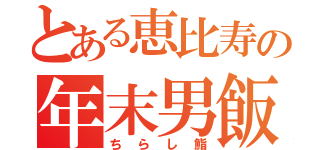 とある恵比寿の
年末男飯
ちらし鮨